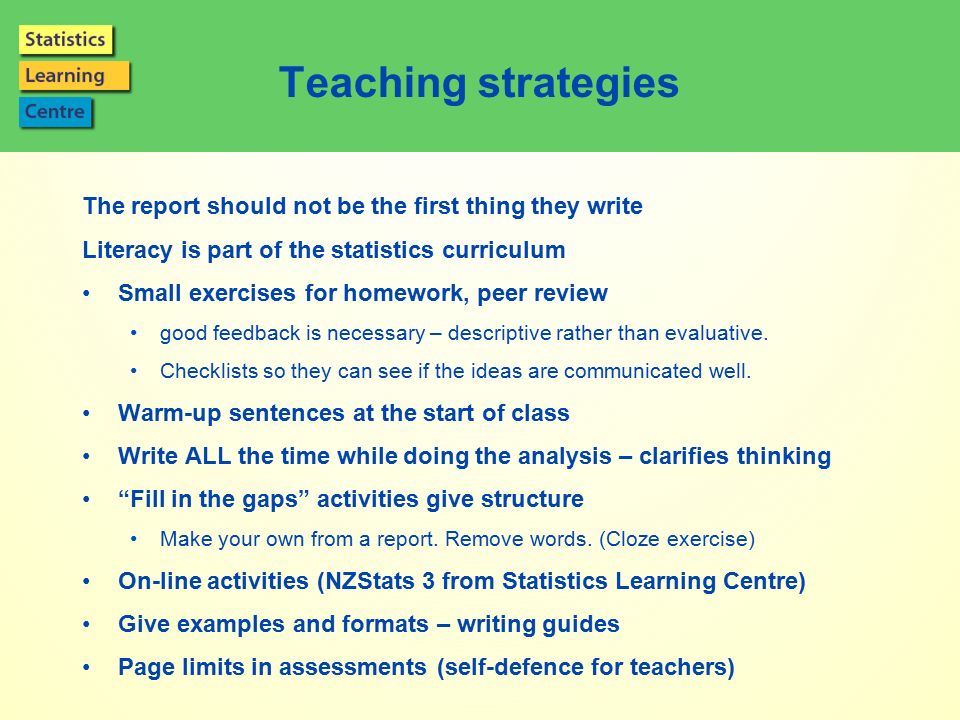 Statistics
Learning
Centre

Teaching strategies

The report should not be the first thing they write

Literacy is part of the statistics curriculum

• Small exercises for homework, peer review
  • good feedback is necessary – descriptive rather than evaluative.
  • Checklists so they can see if the ideas are communicated well.
• Warm-up sentences at the start of class
• Write ALL the time while doing the analysis – clarifies thinking
• “Fill in the gaps” activities give structure
  • Make your own from a report. Remove words. (Cloze exercise)
• On-line activities (NZStats 3 from Statistics Learning Centre)
• Give examples and formats – writing guides
• Page limits in assessments (self-defence for teachers)